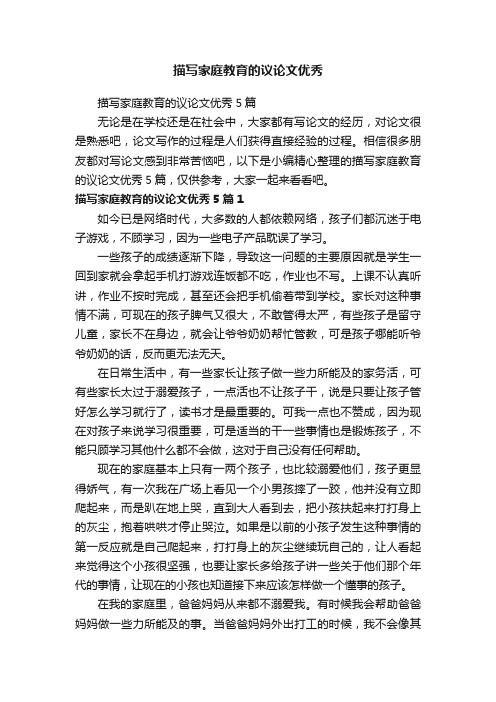 描写家庭教育的议论文优秀

描写家庭教育的议论文优秀 5 篇

无论是在学校还是在社会中，大家都有写论文的经历，对论文很是熟悉吧，论文写作的过程是人们获得直接经验的过程。相信很多朋友都对写论文感到非常苦恼吧，以下是小编精心整理的描写家庭教育的议论文优秀 5 篇，仅供参考，大家一起来看看吧。

描写家庭教育的议论文优秀 5 篇 1

如今已是网络时代，大多数的人都依赖网络，孩子们都沉迷于电子游戏，不顾学习，因为一些电子产品耽误了学习。

一些孩子的成绩逐渐下降，导致这一问题的主要原因就是学生一回到家就会拿起手机打游戏连饭都不吃，作业也不写。上课不认真听讲，作业不按时完成，甚至还会把手机偷着带到学校。家长对这种事情不满，可现在的孩子脾气又很大，不敢管得太严，有些孩子是留守儿童，家长不在身边，就会让爷爷奶奶帮忙管教，可是孩子哪能听爷爷奶奶的话，反而更无法无天。

在日常生活中，有一些家长让孩子做一些力所能及的家务活，可有些家长太过于溺爱孩子，一点活也不让孩子干，说是只要让孩子管好怎么学习就行了，读书才是最重要的。可我一点也不赞成，因为现在对孩子来说学习很重要，可是适当的干一些事情也是锻炼孩子，不能只顾学习其他什么都不会做，这对于自己没有任何帮助。

现在的家庭基本上只有一两个孩子，也比较溺爱他们，孩子更显得娇气，有一次我在广场上看见一个小男孩摔了一跤，他并没有立即爬起来，而是趴在地上哭，直到大人看到去，把小孩扶起来打打身上的灰尘，抱着哄哄才停止哭泣。如果是以前的小孩子发生这种事情的第一反应就是自己爬起来，打打身上的灰尘继续玩自己的，让人看起来觉得这个小孩很坚强，也要让家长多给孩子讲一些关于他们那个年代的事情，让现在的小孩也知道接下来应该怎样做一个懂事的孩子。

在我的家庭里，爸爸妈妈从来都不溺爱我。有时候我会帮助爸爸妈妈做一些力所能及的事。当爸爸妈妈外出打工的时候，我不会像其